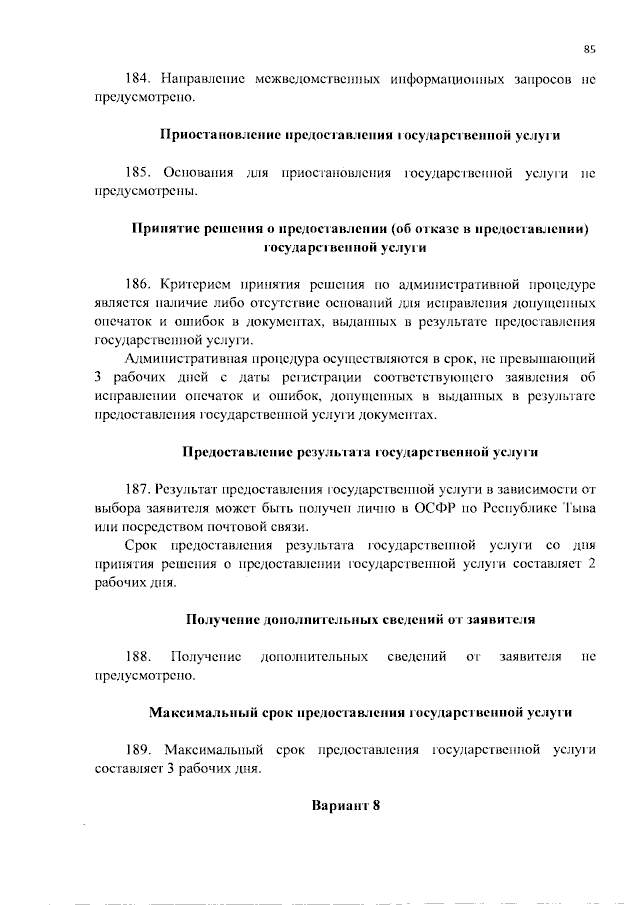 85

184. Направление межведомственных информационных запросов не предусмотрено.

Приостановление предоставления государственной услуги

185. Основания для приостановления государственной услуги не предусмотрены.

Принятие решения о предоставлении (об отказе в предоставлении) государственной услуги

186. Критерием принятия решения по административной процедуре является наличие либо отсутствие оснований для исправления допущенных опечаток и ошибок в документах, выданных в результате предоставления государственной услуги.

Административная процедура осуществляются в срок, не превышающий 3 рабочих дней с даты регистрации соответствующего заявления об исправлении опечаток и ошибок, допущенных в выданных в результате предоставления государственной услуги документах.

Предоставление результата государственной услуги

187. Результат предоставления государственной услуги в зависимости от выбора заявителя может быть получен лично в ОСФР по Республике Тыва или посредством почтовой связи.

Срок предоставления результата государственной услуги со дня принятия решения о предоставлении государственной услуги составляет 2 рабочих дня.

Получение дополнительных сведений от заявителя

188. Получение дополнительных сведений от заявителя не предусмотрено.

Максимальный срок предоставления государственной услуги

189. Максимальный срок предоставления государственной услуги составляет 3 рабочих дня.

Вариант 8